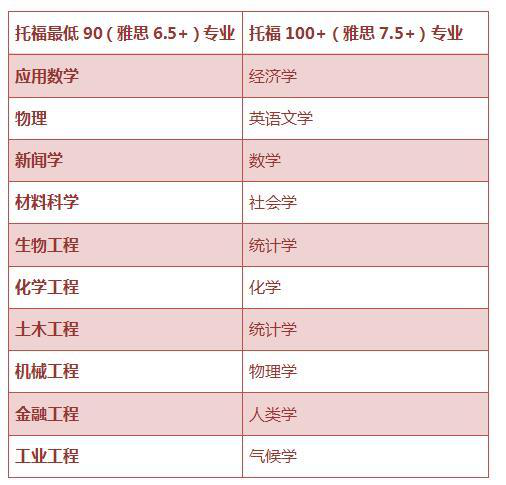 | 托福最低90（雅思6.5+）专业 | 托福100+（雅思7.5+）专业 |
|---|---|
| 应用数学 | 经济学 |
| 物理 | 英语文学 |
| 新闻学 | 数学 |
| 材料科学 | 社会学 |
| 生物工程 | 统计学 |
| 化学工程 | 化学 |
| 土木工程 | 统计学 |
| 机械工程 | 物理学 |
| 金融工程 | 人类学 |
| 工业工程 | 气候学 |